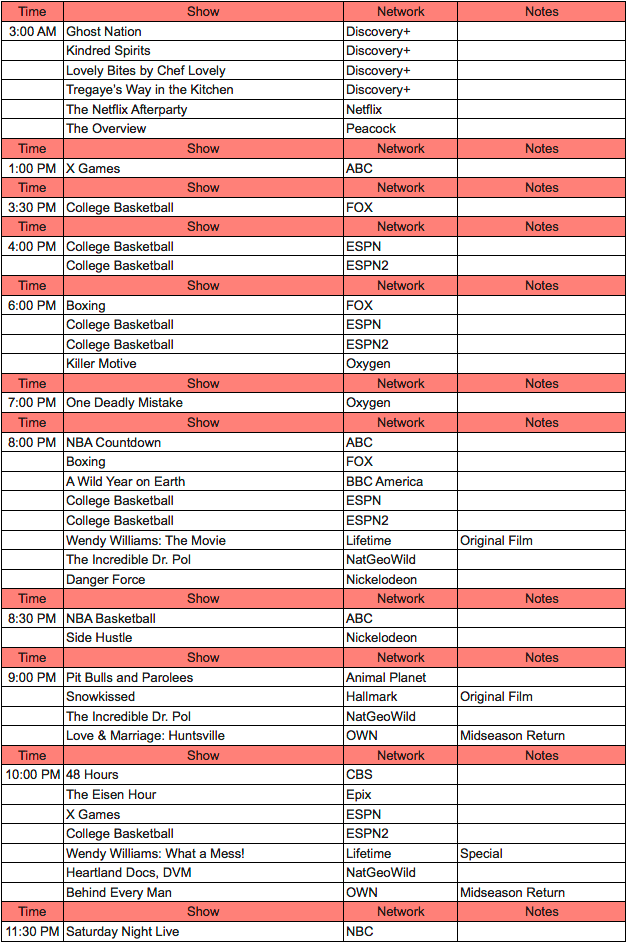 | Time | Show | Network | Notes |
|---|---|---|---|
| 3:00 AM | Ghost Nation | Discovery+ | |
| | Kindred Spirits | Discovery+ | |
| | Lovely Bites by Chef Lovely | Discovery+ | |
| | Tregaye's Way in the Kitchen | Discovery+ | |
| | The Netflix Afterparty | Netflix | |
| | The Overview | Peacock | |
| Time | Show | Network | Notes |
| 1:00 PM | X Games | ABC | |
| Time | Show | Network | Notes |
| 3:30 PM | College Basketball | FOX | |
| Time | Show | Network | Notes |
| 4:00 PM | College Basketball | ESPN | |
| | College Basketball | ESPN2 | |
| Time | Show | Network | Notes |
| 6:00 PM | Boxing | FOX | |
| | College Basketball | ESPN | |
| | College Basketball | ESPN2 | |
| | Killer Motive | Oxygen | |
| Time | Show | Network | Notes |
| 7:00 PM | One Deadly Mistake | Oxygen | |
| Time | Show | Network | Notes |
| 8:00 PM | NBA Countdown | ABC | |
| | Boxing | FOX | |
| | A Wild Year on Earth | BBC America | |
| | College Basketball | ESPN | |
| | College Basketball | ESPN2 | |
| | Wendy Williams: The Movie | Lifetime | Original Film |
| | The Incredible Dr. Pol | NatGeoWild | |
| | Danger Force | Nickelodeon | |
| Time | Show | Network | Notes |
| 8:30 PM | NBA Basketball | ABC | |
| | Side Hustle | Nickelodeon | |
| Time | Show | Network | Notes |
| 9:00 PM | Pit Bulls and Parolees | Animal Planet | |
| | Snowkissed | Hallmark | Original Film |
| | The Incredible Dr. Pol | NatGeoWild | |
| | Love & Marriage: Huntsville | OWN | Midseason Return |
| Time | Show | Network | Notes |
| 10:00 PM | 48 Hours | CBS | |
| | The Eisen Hour | Epix | |
| | X Games | ESPN | |
| | College Basketball | ESPN2 | |
| | Wendy Williams: What a Mess! | Lifetime | Special |
| | Heartland Docs, DVM | NatGeoWild | |
| | Behind Every Man | OWN | Midseason Return |
| Time | Show | Network | Notes |
| 11:30 PM | Saturday Night Live | NBC | |